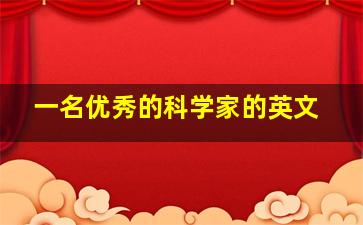 一名优秀的科学家的英文